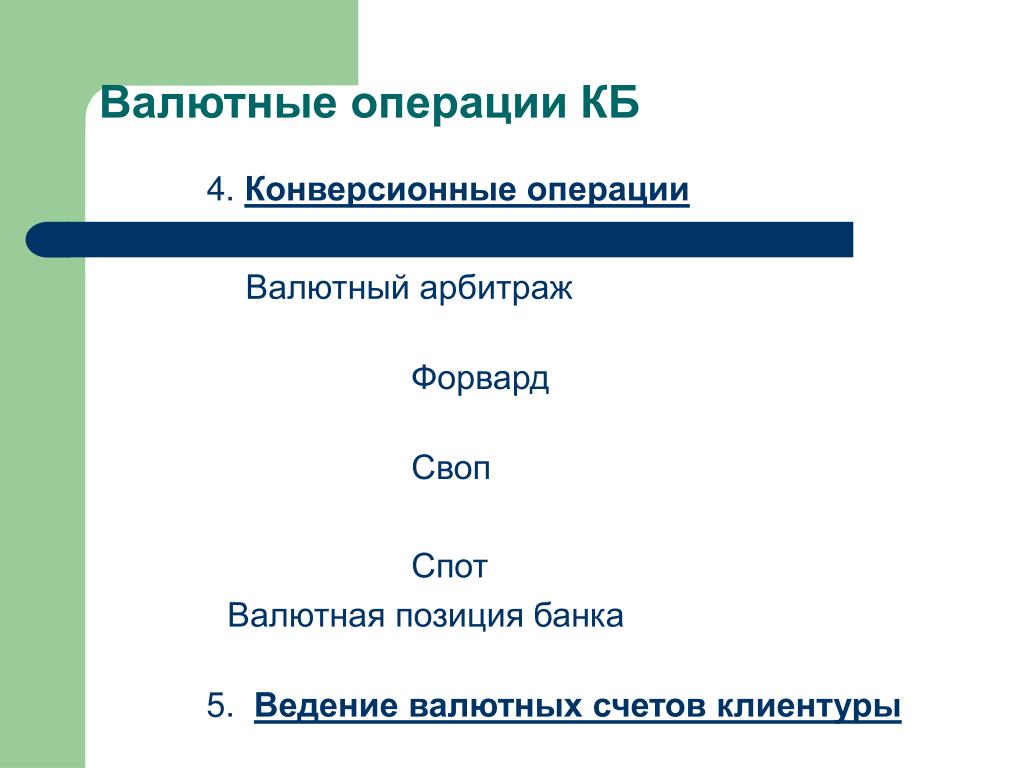 Валютные операции КБ

4. Конверсионные операции

Валютный арбитраж

Форвард

Своп

Спот

Валютная позиция банка

5. Ведение валютных счетов клиентуры